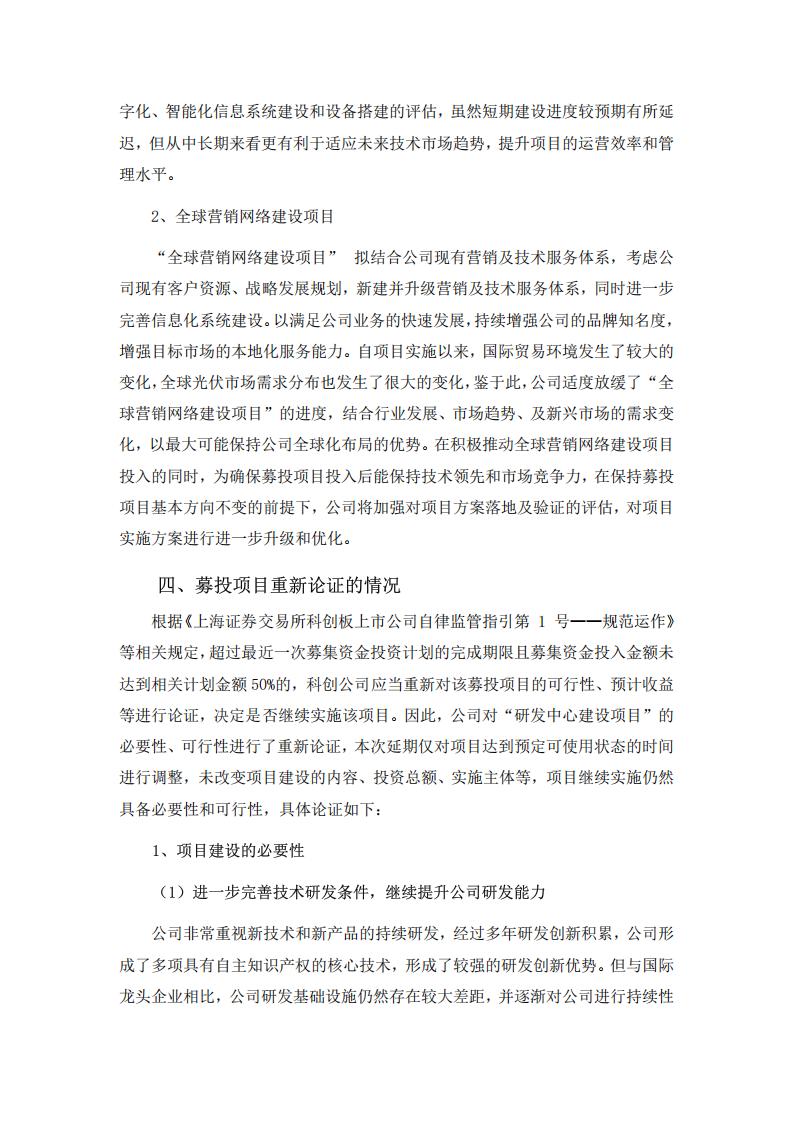 字化、智能化信息系统建设和设备搭建的评估，虽然短期建设进度较预期有所延迟，但从中长期来看更有利于适应未来技术市场趋势，提升项目的运营效率和管理水平。

2、全球营销网络建设项目

“全球营销网络建设项目” 拟结合公司现有营销及技术服务体系，考虑公司现有客户资源、战略发展规划，新建并升级营销及技术服务体系，同时进一步完善信息化系统建设。以满足公司业务的快速发展，持续增强公司的品牌知名度，增强目标市场的本地化服务能力。自项目实施以来，国际贸易环境发生了较大的变化，全球光伏市场需求分布也发生了很大的变化，鉴于此，公司适度放缓了“全球营销网络建设项目”的进度，结合行业发展、市场趋势、及新兴市场的需求变化，以最大可能保持公司全球化布局的优势。在积极推动全球营销网络建设项目投入的同时，为确保募投项目投入后能保持技术领先和市场竞争力，在保持募投项目基本方向不变的前提下，公司将加强对项目方案落地及验证的评估，对项目实施方案进行进一步升级和优化。

四、募投项目重新论证的情况

根据《上海证券交易所科创板上市公司自律监管指引第 1 号——规范运作》等相关规定，超过最近一次募集资金投资计划的完成期限且募集资金投入金额未达到相关计划金额 50%的，科创公司应当重新对该募投项目的可行性、预计收益等进行论证，决定是否继续实施该项目。因此，公司对“研发中心建设项目”的必要性、可行性进行了重新论证，本次延期仅对项目达到预定可使用状态的时间进行调整，未改变项目建设的内容、投资总额、实施主体等，项目继续实施仍然具备必要性和可行性，具体论证如下：

1、项目建设的必要性

（1）进一步完善技术研发条件，继续提升公司研发能力

公司非常重视新技术和新产品的持续研发，经过多年研发创新积累，公司形成了多项具有自主知识产权的核心技术，形成了较强的研发创新优势。但与国际龙头企业相比，公司研发基础设施仍然存在较大差距，并逐渐对公司进行持续性